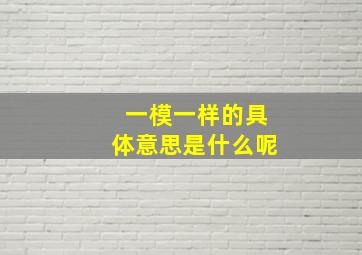 一模一样的具体意思是什么呢